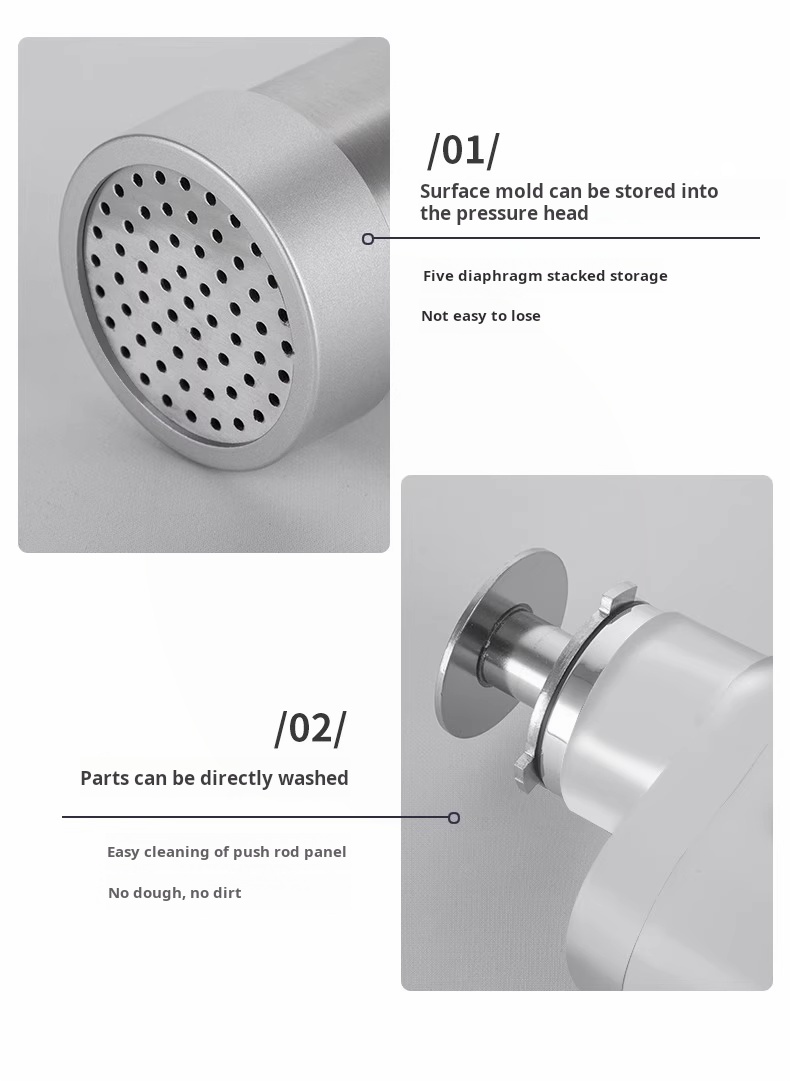 /01/

Surface mold can be stored into the pressure head

Five diaphragm stacked storage

Not easy to lose

/02/

Parts can be directly washed

Easy cleaning of push rod panel

No dough, no dirt